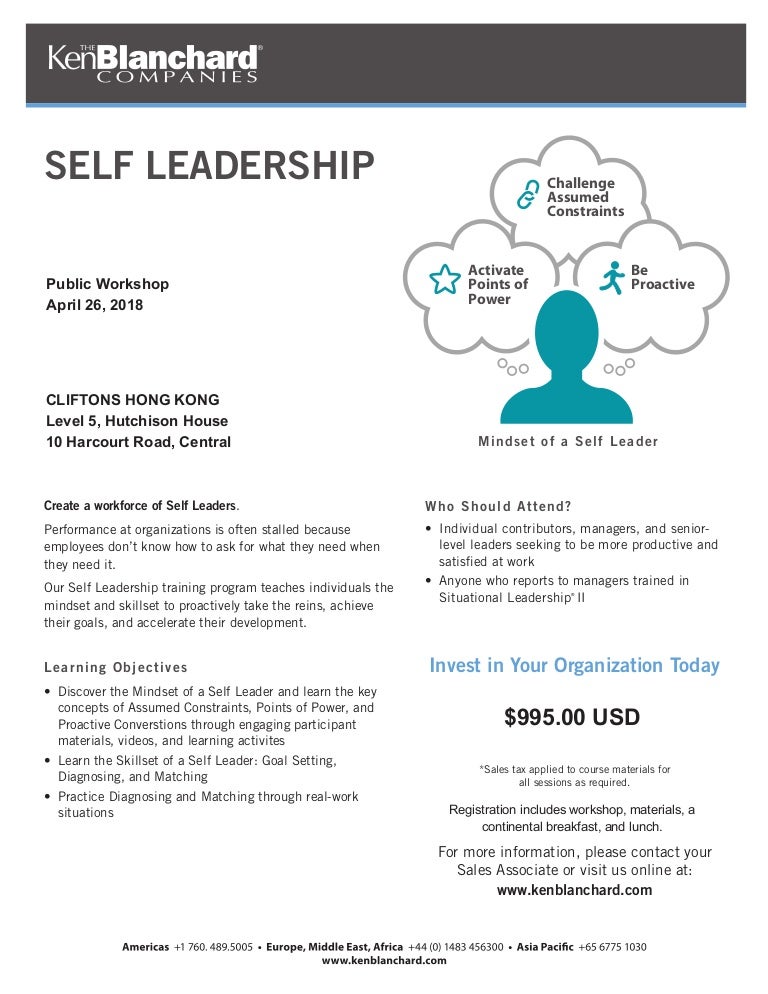 THE KenBlanchard® COMPANIES

SELF LEADERSHIP

Public Workshop
April 26, 2018

CLIFTONS HONG KONG
Level 5, Hutchison House
10 Harcourt Road, Central

Challenge Assumed Constraints

Activate Points of Power

Be Proactive

Mindset of a Self Leader

Create a workforce of Self Leaders.

Performance at organizations is often stalled because employees don't know how to ask for what they need when they need it.

Our Self Leadership training program teaches individuals the mindset and skillset to proactively take the reins, achieve their goals, and accelerate their development.

Learning Objectives

• Discover the Mindset of a Self Leader and learn the key concepts of Assumed Constraints, Points of Power, and Proactive Converstions through engaging participant materials, videos, and learning activites
• Learn the Skillset of a Self Leader: Goal Setting, Diagnosing, and Matching
• Practice Diagnosing and Matching through real-work situations

Who Should Attend?

• Individual contributors, managers, and senior-level leaders seeking to be more productive and satisfied at work
• Anyone who reports to managers trained in Situational Leadership® II

Invest in Your Organization Today

$995.00 USD

*Sales tax applied to course materials for all sessions as required.

Registration includes workshop, materials, a continental breakfast, and lunch.

For more information, please contact your Sales Associate or visit us online at:
www.kenblanchard.com

Americas +1 760. 489.5005 • Europe, Middle East, Africa +44 (0) 1483 456300 • Asia Pacific +65 6775 1030
www.kenblanchard.com